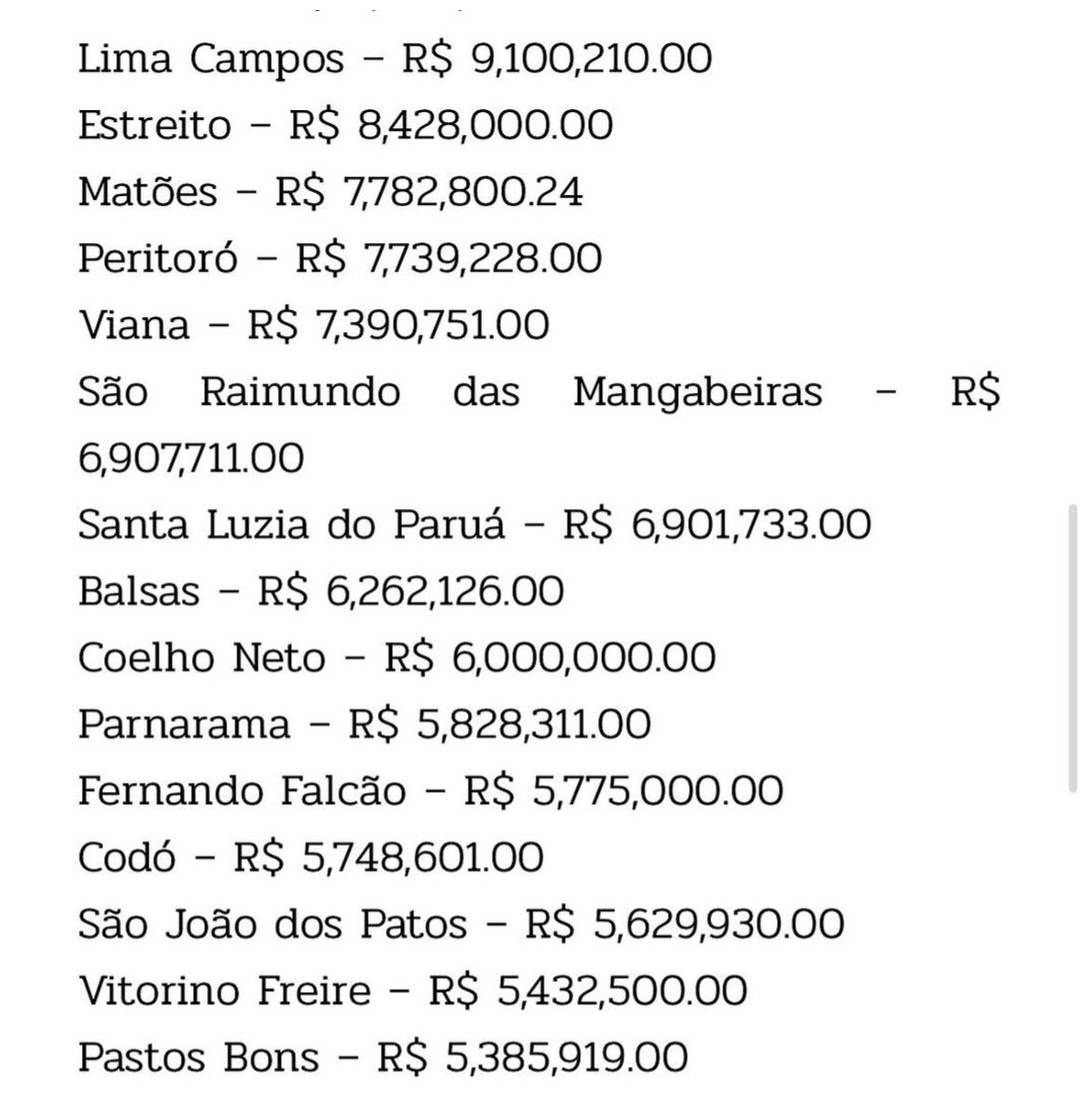 Lima Campos – R$ 9,100,210.00
Estreito – R$ 8,428,000.00
Matões – R$ 7,782,800.24
Peritoró – R$ 7,739,228.00
Viana – R$ 7,390,751.00
São Raimundo das Mangabeiras – R$ 6,907,711.00
Santa Luzia do Paruá – R$ 6,901,733.00
Balsas – R$ 6,262,126.00
Coelho Neto – R$ 6,000,000.00
Parnarama – R$ 5,828,311.00
Fernando Falcão – R$ 5,775,000.00
Codó – R$ 5,748,601.00
São João dos Patos – R$ 5,629,930.00
Vitorino Freire – R$ 5,432,500.00
Pastos Bons – R$ 5,385,919.00